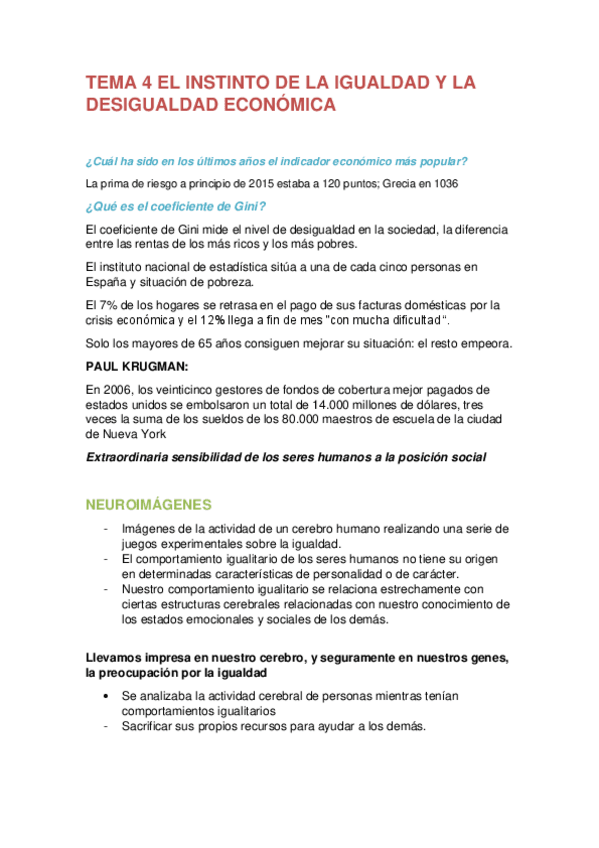 TEMA 4 EL INSTINTO DE LA IGUALDAD Y LA DESIGUALDAD ECONÓMICA

¿Cuál ha sido en los últimos años el indicador económico más popular?

La prima de riesgo a principio de 2015 estaba a 120 puntos; Grecia en 1036

¿Qué es el coeficiente de Gini?

El coeficiente de Gini mide el nivel de desigualdad en la sociedad, la diferencia entre las rentas de los más ricos y los más pobres.

El instituto nacional de estadística sitúa a una de cada cinco personas en España y situación de pobreza.

El 7% de los hogares se retrasa en el pago de sus facturas domésticas por la crisis económica y el 12% llega a fin de mes "con mucha dificultad".

Solo los mayores de 65 años consiguen mejorar su situación: el resto empeora.

PAUL KRUGMAN:

En 2006, los veinticinco gestores de fondos de cobertura mejor pagados de estados unidos se embolsaron un total de 14.000 millones de dólares, tres veces la suma de los sueldos de los 80.000 maestros de escuela de la ciudad de Nueva York

Extraordinaria sensibilidad de los seres humanos a la posición social

NEUROIMÁGENES

- Imágenes de la actividad de un cerebro humano realizando una serie de juegos experimentales sobre la igualdad.
- El comportamiento igualitario de los seres humanos no tiene su origen en determinadas características de personalidad o de carácter.
- Nuestro comportamiento igualitario se relaciona estrechamente con ciertas estructuras cerebrales relacionadas con nuestro conocimiento de los estados emocionales y sociales de los demás.

Llevamos impresa en nuestro cerebro, y seguramente en nuestros genes, la preocupación por la igualdad

• Se analizaba la actividad cerebral de personas mientras tenían comportamientos igualitarios
- Sacrificar sus propios recursos para ayudar a los demás.